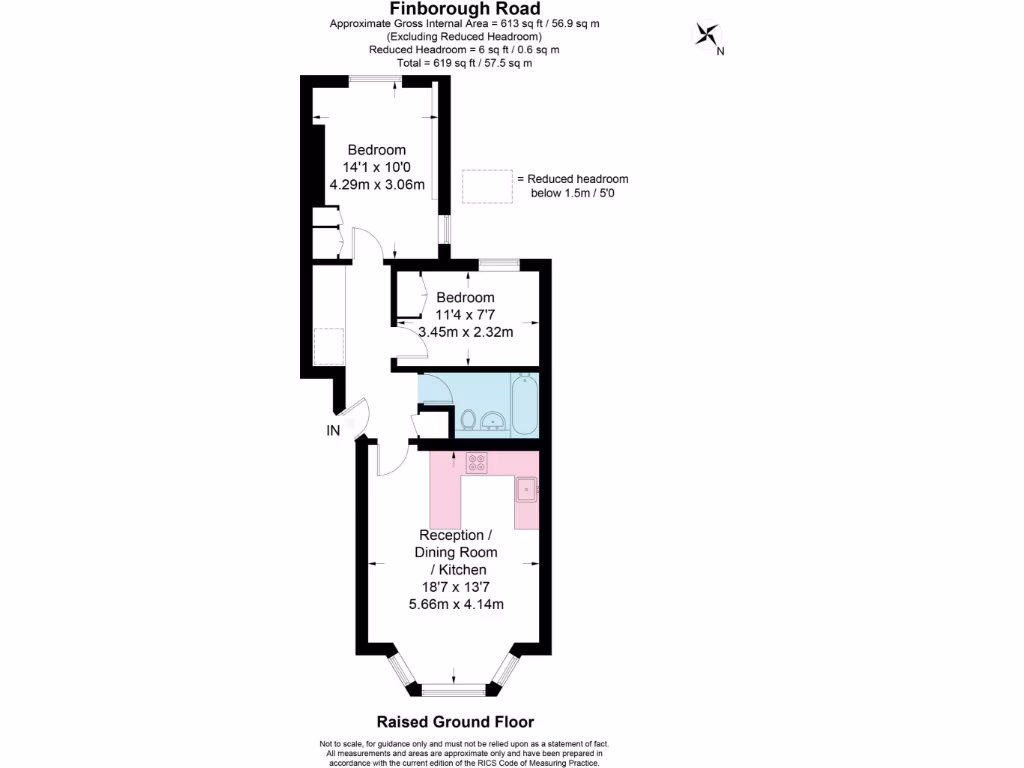 Finborough Road
Approximate Gross Internal Area = 613 sq ft / 56.9 sq m
(Excluding Reduced Headroom)
Reduced Headroom = 6 sq ft / 0.6 sq m
Total = 619 sq ft / 57.5 sq m

N

Bedroom
14'1 x 10'0
4.29m x 3.06m

= Reduced headroom below 1.5m / 5'0

Bedroom
11'4 x 7'7
3.45m x 2.32m

IN

Reception / Dining Room / Kitchen
18'7 x 13'7
5.66m x 4.14m

Raised Ground Floor

Not to scale, for guidance only and must not be relied upon as a statement of fact. All measurements and areas are approximate only and have been prepared in accordance with the current edition of the RICS Code of Measuring Practice.